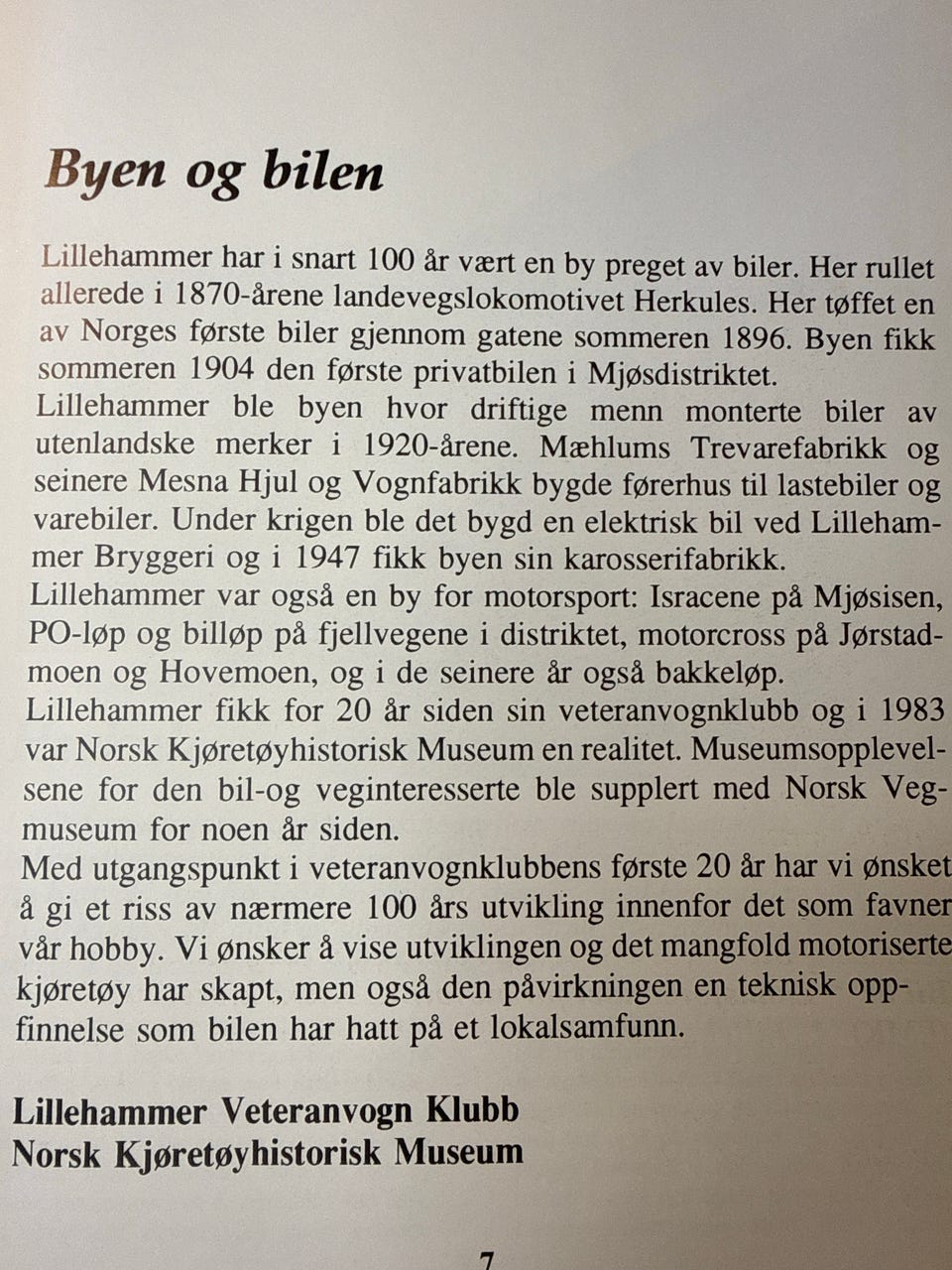 Byen og bilen

Lillehammer har i snart 100 år vært en by preget av biler. Her rullet allerede i 1870-årene landevegslokomotivet Herkules. Her tøffet en av Norges første biler gjennom gatene sommeren 1896. Byen fikk sommeren 1904 den første privatbilen i Mjøsdistriktet.

Lillehammer ble byen hvor driftige menn monterte biler av utenlandske merker i 1920-årene. Mæhlums Trevarefabrikk og seinere Mesna Hjul og Vognfabrikk bygde førerhus til lastebiler og varebiler. Under krigen ble det bygd en elektrisk bil ved Lillehammer Bryggeri og i 1947 fikk byen sin karosserifabrikk.

Lillehammer var også en by for motorsport: Isracene på Mjøsisen, PO-løp og billøp på fjellvegene i distriktet, motorcross på Jørstadmoen og Hovemoen, og i de seinere år også bakkeløp.

Lillehammer fikk for 20 år siden sin veteranvognklubb og i 1983 var Norsk Kjøretøyhistorisk Museum en realitet. Museumsopplevelsene for den bil-og veginteresserte ble supplert med Norsk Vegmuseum for noen år siden.

Med utgangspunkt i veteranvognklubbens første 20 år har vi ønsket å gi et riss av nærmere 100 års utvikling innenfor det som favner vår hobby. Vi ønsker å vise utviklingen og det mangfold motoriserte kjøretøy har skapt, men også den påvirkningen en teknisk oppfinnelse som bilen har hatt på et lokalsamfunn.

Lillehammer Veteranvogn Klubb
Norsk Kjøretøyhistorisk Museum

7